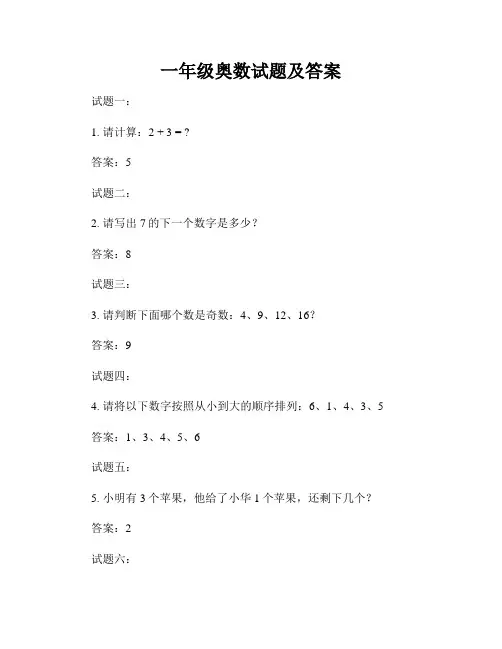 一年级奥数试题及答案

试题一：

1. 请计算：$2 + 3 = ?$

答案：5

试题二：

2. 请写出 7 的下一个数字是多少？

答案：8

试题三：

3. 请判断下面哪个数是奇数：4、9、12、16？

答案：9

试题四：

4. 请将以下数字按照从小到大的顺序排列：6、1、4、3、5

答案：1、3、4、5、6

试题五：

5. 小明有 3 个苹果，他给了小华 1 个苹果，还剩下几个？

答案：2

试题六：